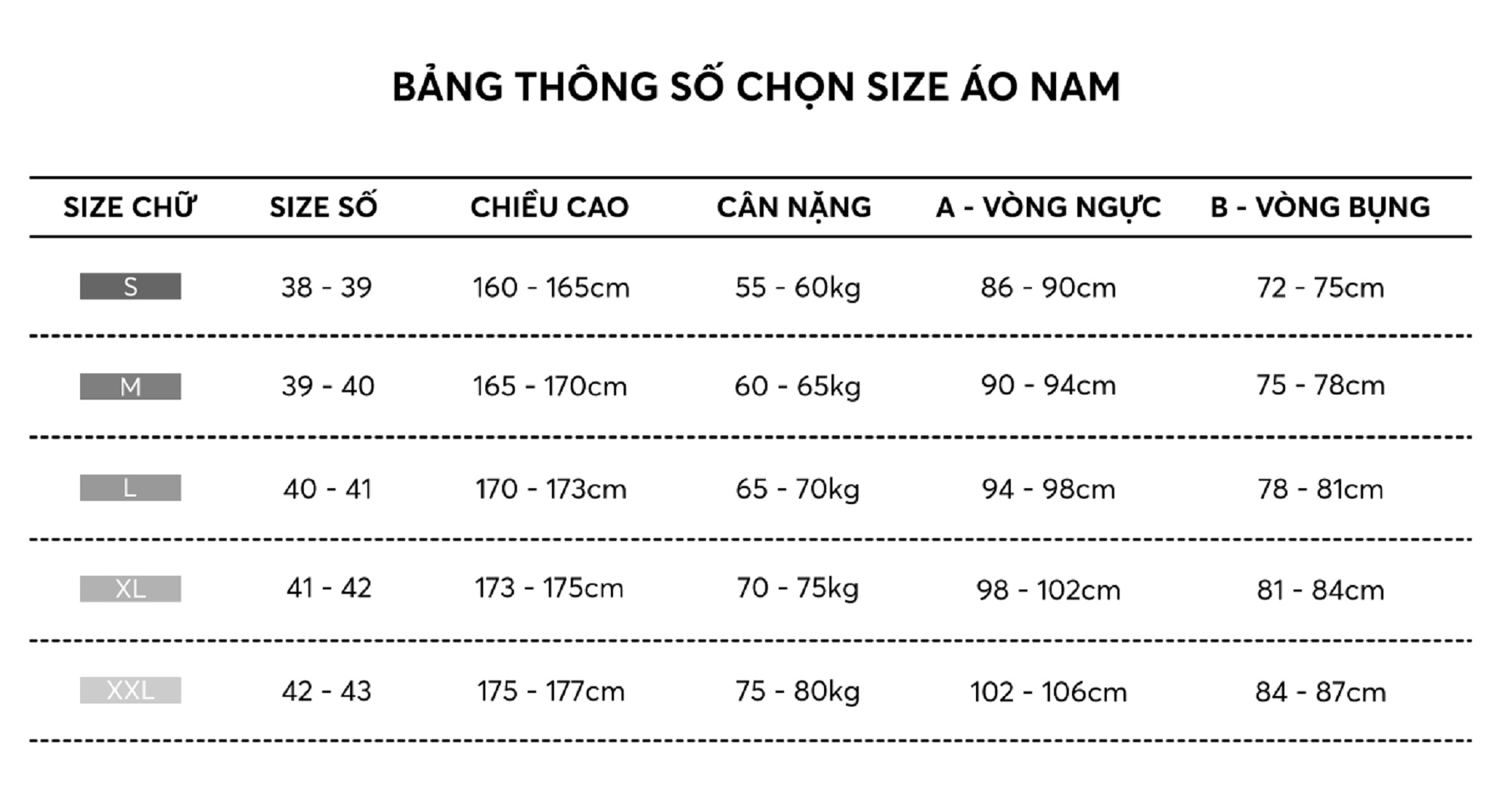 BẢNG THÔNG SỐ CHỌN SIZE ÁO NAM

| SIZE CHỮ | SIZE SỐ | CHIỀU CAO | CÂN NẶNG | A - VÒNG NGỰC | B - VÒNG BỤNG |
|---|---|---|---|---|---|
| S | 38 - 39 | 160 - 165cm | 55 - 60kg | 86 - 90cm | 72 - 75cm |
| M | 39 - 40 | 165 - 170cm | 60 - 65kg | 90 - 94cm | 75 - 78cm |
| L | 40 - 41 | 170 - 173cm | 65 - 70kg | 94 - 98cm | 78 - 81cm |
| XL | 41 - 42 | 173 - 175cm | 70 - 75kg | 98 - 102cm | 81 - 84cm |
| XXL | 42 - 43 | 175 - 177cm | 75 - 80kg | 102 - 106cm | 84 - 87cm |